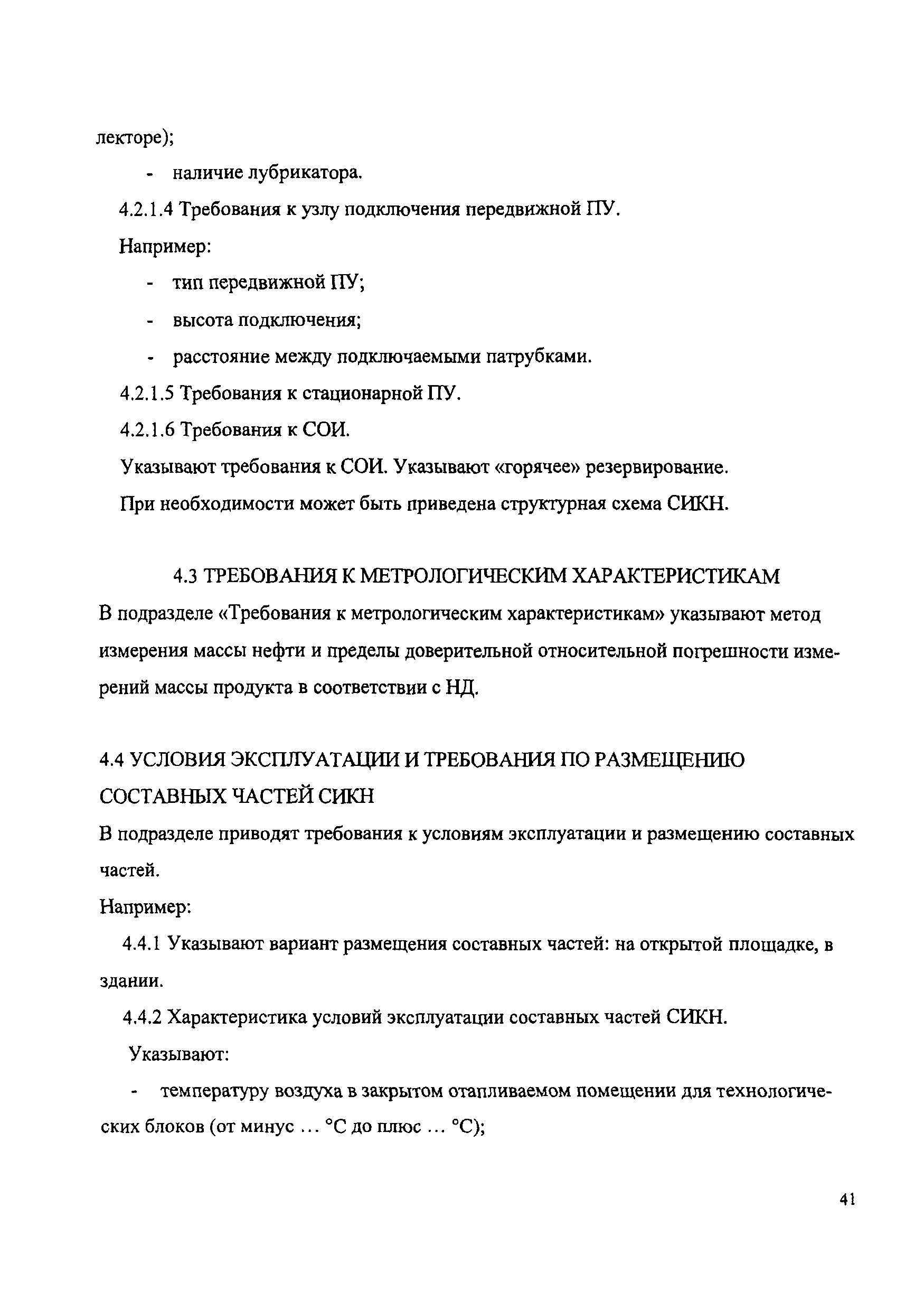 лекторе);

- наличие лубрикатора.

4.2.1.4 Требования к узлу подключения передвижной ПУ.

Например:

- тип передвижной ПУ;
- высота подключения;
- расстояние между подключаемыми патрубками.

4.2.1.5 Требования к стационарной ПУ.

4.2.1.6 Требования к СОИ.

Указывают требования к СОИ. Указывают «горячее» резервирование.

При необходимости может быть приведена структурная схема СИКН.

4.3 ТРЕБОВАНИЯ К МЕТРОЛОГИЧЕСКИМ ХАРАКТЕРИСТИКАМ

В подразделе «Требования к метрологическим характеристикам» указывают метод измерения массы нефти и пределы доверительной относительной погрешности измерений массы продукта в соответствии с НД.

4.4 УСЛОВИЯ ЭКСПЛУАТАЦИИ И ТРЕБОВАНИЯ ПО РАЗМЕЩЕНИЮ СОСТАВНЫХ ЧАСТЕЙ СИКН

В подразделе приводят требования к условиям эксплуатации и размещению составных частей.

Например:

4.4.1 Указывают вариант размещения составных частей: на открытой площадке, в здании.

4.4.2 Характеристика условий эксплуатации составных частей СИКН.

Указывают:

- температуру воздуха в закрытом отапливаемом помещении для технологических блоков (от минус … °С до плюс … °С);

41